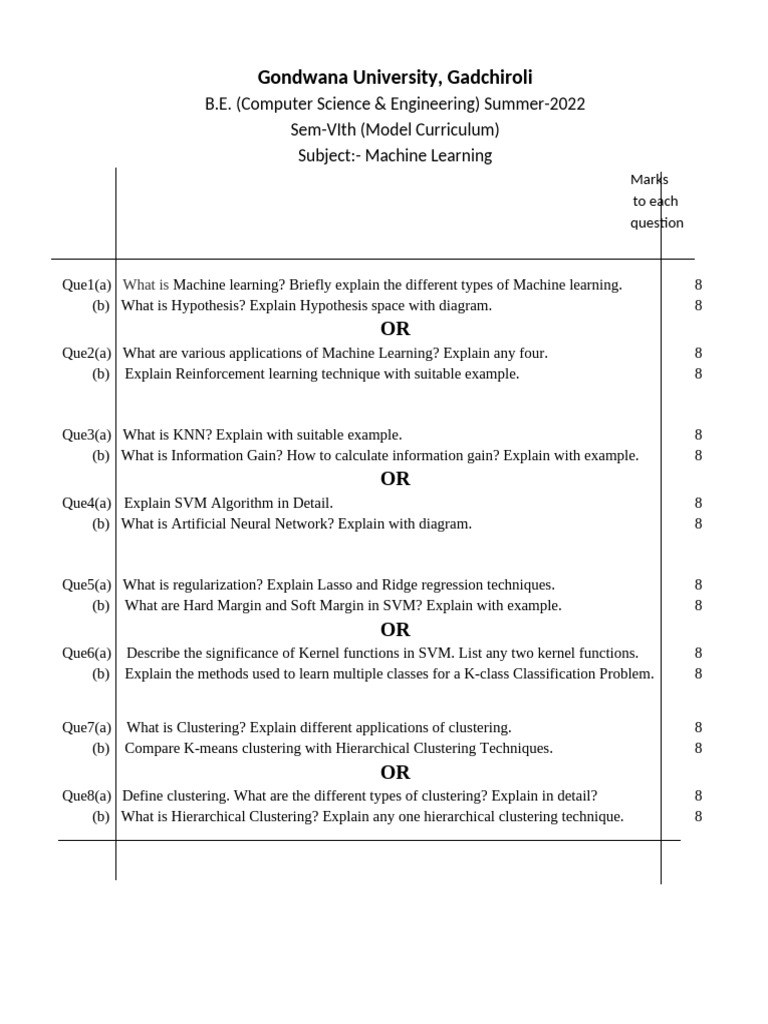 Gondwana University, Gadchiroli
B.E. (Computer Science & Engineering) Summer-2022
Sem-VIth (Model Curriculum)
Subject:- Machine Learning

Marks to each question

Que1(a) What is Machine learning? Briefly explain the different types of Machine learning. 8
(b) What is Hypothesis? Explain Hypothesis space with diagram. 8

OR

Que2(a) What are various applications of Machine Learning? Explain any four. 8
(b) Explain Reinforcement learning technique with suitable example. 8

Que3(a) What is KNN? Explain with suitable example. 8
(b) What is Information Gain? How to calculate information gain? Explain with example. 8

OR

Que4(a) Explain SVM Algorithm in Detail. 8
(b) What is Artificial Neural Network? Explain with diagram. 8

Que5(a) What is regularization? Explain Lasso and Ridge regression techniques. 8
(b) What are Hard Margin and Soft Margin in SVM? Explain with example. 8

OR

Que6(a) Describe the significance of Kernel functions in SVM. List any two kernel functions. 8
(b) Explain the methods used to learn multiple classes for a K-class Classification Problem. 8

Que7(a) What is Clustering? Explain different applications of clustering. 8
(b) Compare K-means clustering with Hierarchical Clustering Techniques. 8

OR

Que8(a) Define clustering. What are the different types of clustering? Explain in detail? 8
(b) What is Hierarchical Clustering? Explain any one hierarchical clustering technique. 8